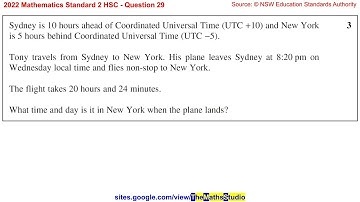 2022 Mathematics Standard 2 HSC - Question 29

Source: © NSW Education Standards Authority

Sydney is 10 hours ahead of Coordinated Universal Time (UTC +10) and New York is 5 hours behind Coordinated Universal Time (UTC −5).

3

Tony travels from Sydney to New York. His plane leaves Sydney at 8:20 pm on Wednesday local time and flies non-stop to New York.

The flight takes 20 hours and 24 minutes.

What time and day is it in New York when the plane lands?

sites.google.com/view/TheMathsStudio